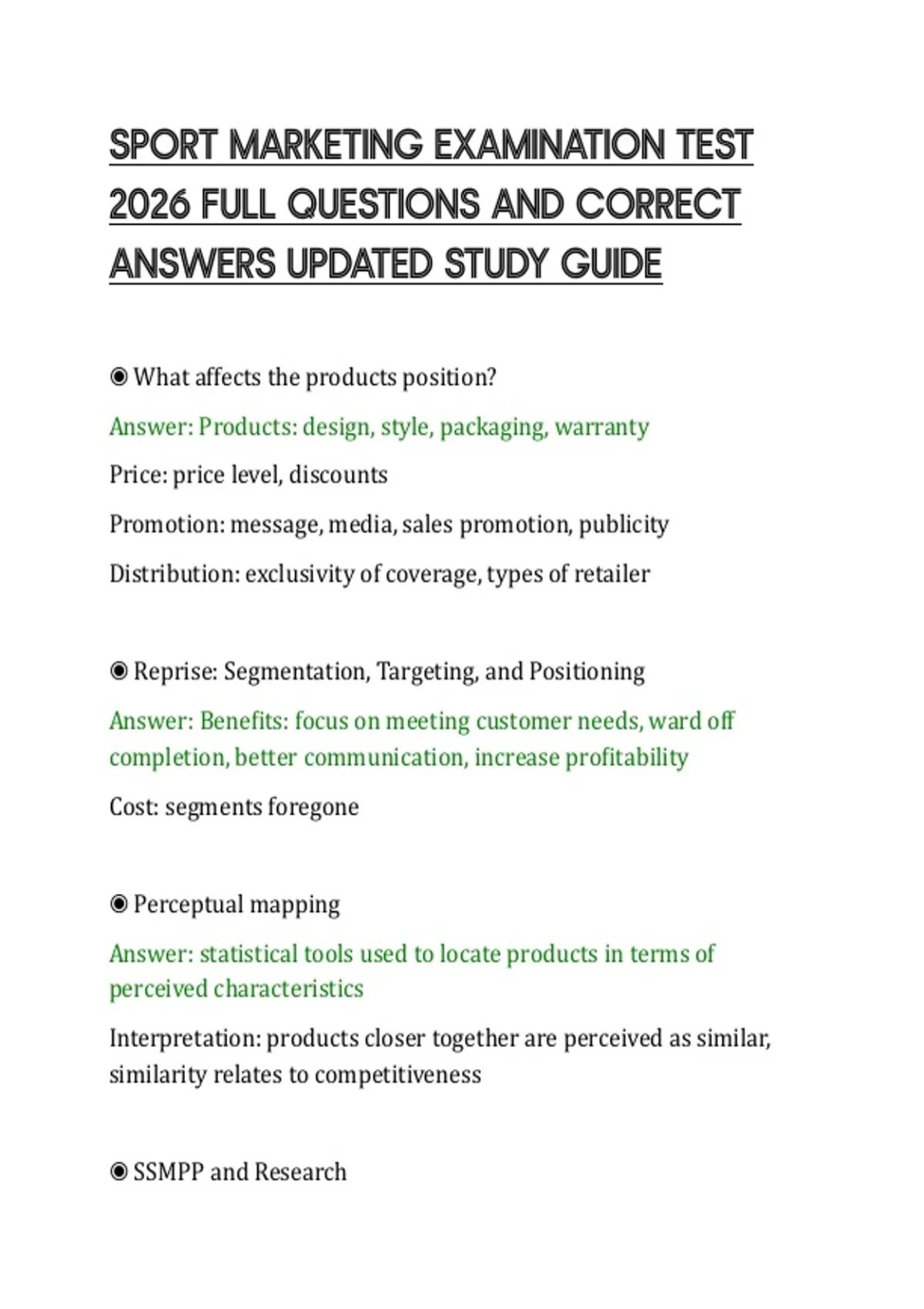 SPORT MARKETING EXAMINATION TEST 2026 FULL QUESTIONS AND CORRECT ANSWERS UPDATED STUDY GUIDE

◉ What affects the products position?

Answer: Products: design, style, packaging, warranty

Price: price level, discounts

Promotion: message, media, sales promotion, publicity

Distribution: exclusivity of coverage, types of retailer

◉ Reprise: Segmentation, Targeting, and Positioning

Answer: Benefits: focus on meeting customer needs, ward off completion, better communication, increase profitability

Cost: segments foregone

◉ Perceptual mapping

Answer: statistical tools used to locate products in terms of perceived characteristics

Interpretation: products closer together are perceived as similar, similarity relates to competitiveness

◉ SSMPP and Research